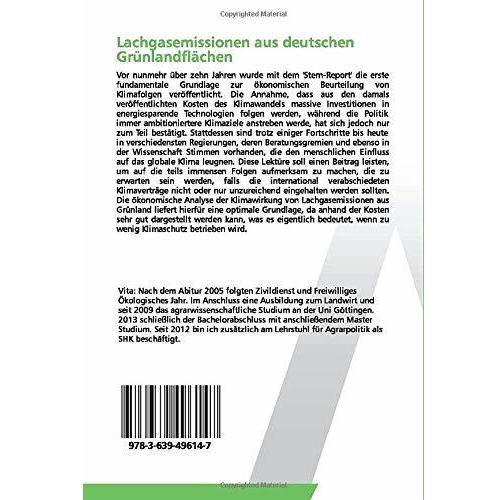 Copyrighted Material

Lachgasemissionen aus deutschen Grünlandflächen

Vor nunmehr über zehn Jahren wurde mit dem 'Stern-Report' die erste fundamentale Grundlage zur ökonomischen Beurteilung von Klimafolgen veröffentlicht. Die Annahme, dass aus den damals veröffentlichten Kosten des Klimawandels massive Investitionen in energiesparende Technologien folgen werden, während die Politik immer ambitioniertere Klimaziele anstreben werde, hat sich jedoch nur zum Teil bestätigt. Stattdessen sind trotz einiger Fortschritte bis heute in verschiedensten Regierungen, deren Beratungsgremien und ebenso in der Wissenschaft Stimmen vorhanden, die den menschlichen Einfluss auf das globale Klima leugnen. Diese Lektüre soll einen Beitrag leisten, um auf die teils immensen Folgen aufmerksam zu machen, die zu erwarten sein werden, falls die international verabschiedeten Klimaverträge nicht oder nur unzureichend eingehalten werden sollten. Die ökonomische Analyse der Klimawirkung von Lachgasemissionen aus Grünland liefert hierfür eine optimale Grundlage, da anhand der Kosten sehr gut dargestellt werden kann, was es eigentlich bedeutet, wenn zu wenig Klimaschutz betrieben wird.

Vita: Nach dem Abitur 2005 folgten Zivildienst und Freiwilliges Ökologisches Jahr. Im Anschluss eine Ausbildung zum Landwirt und seit 2009 das agrarwissenschaftliche Studium an der Uni Göttingen. 2013 schließlich der Bachelorabschluss mit anschließendem Master Studium. Seit 2012 bin ich zusätzlich am Lehrstuhl für Agrarpolitik als SHK beschäftigt.

978-3-639-49614-7

Copyrighted Material